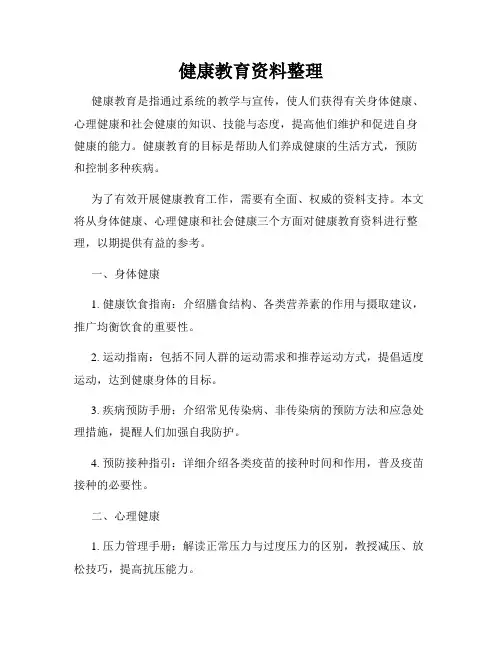 健康教育资料整理

健康教育是指通过系统的教学与宣传，使人们获得有关身体健康、心理健康和社会健康的知识、技能与态度，提高他们维护和促进自身健康的能力。健康教育的目标是帮助人们养成健康的生活方式，预防和控制多种疾病。

为了有效开展健康教育工作，需要有全面、权威的资料支持。本文将从身体健康、心理健康和社会健康三个方面对健康教育资料进行整理，以期提供有益的参考。

一、身体健康

1. 健康饮食指南：介绍膳食结构、各类营养素的作用与摄取建议，推广均衡饮食的重要性。

2. 运动指南：包括不同人群的运动需求和推荐运动方式，提倡适度运动，达到健康身体的目标。

3. 疾病预防手册：介绍常见传染病、非传染病的预防方法和应急处理措施，提醒人们加强自我防护。

4. 预防接种指引：详细介绍各类疫苗的接种时间和作用，普及疫苗接种的必要性。

二、心理健康

1. 压力管理手册：解读正常压力与过度压力的区别，教授减压、放松技巧，提高抗压能力。